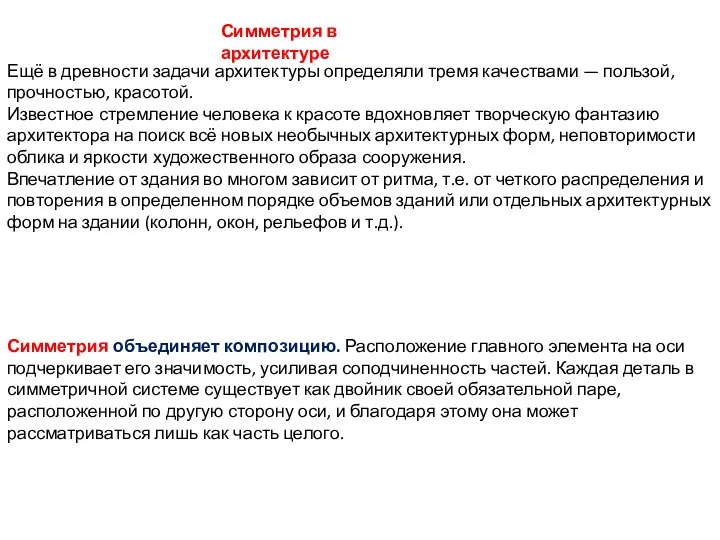 Симметрия в архитектуре

Ещё в древности задачи архитектуры определяли тремя качествами — пользой, прочностью, красотой.
Известное стремление человека к красоте вдохновляет творческую фантазию архитектора на поиск всё новых необычных архитектурных форм, неповторимости облика и яркости художественного образа сооружения.
Впечатление от здания во многом зависит от ритма, т.е. от четкого распределения и повторения в определенном порядке объемов зданий или отдельных архитектурных форм на здании (колонн, окон, рельефов и т.д.).

Симметрия объединяет композицию. Расположение главного элемента на оси подчеркивает его значимость, усиливая соподчиненность частей. Каждая деталь в симметричной системе существует как двойник своей обязательной паре, расположенной по другую сторону оси, и благодаря этому она может рассматриваться лишь как часть целого.